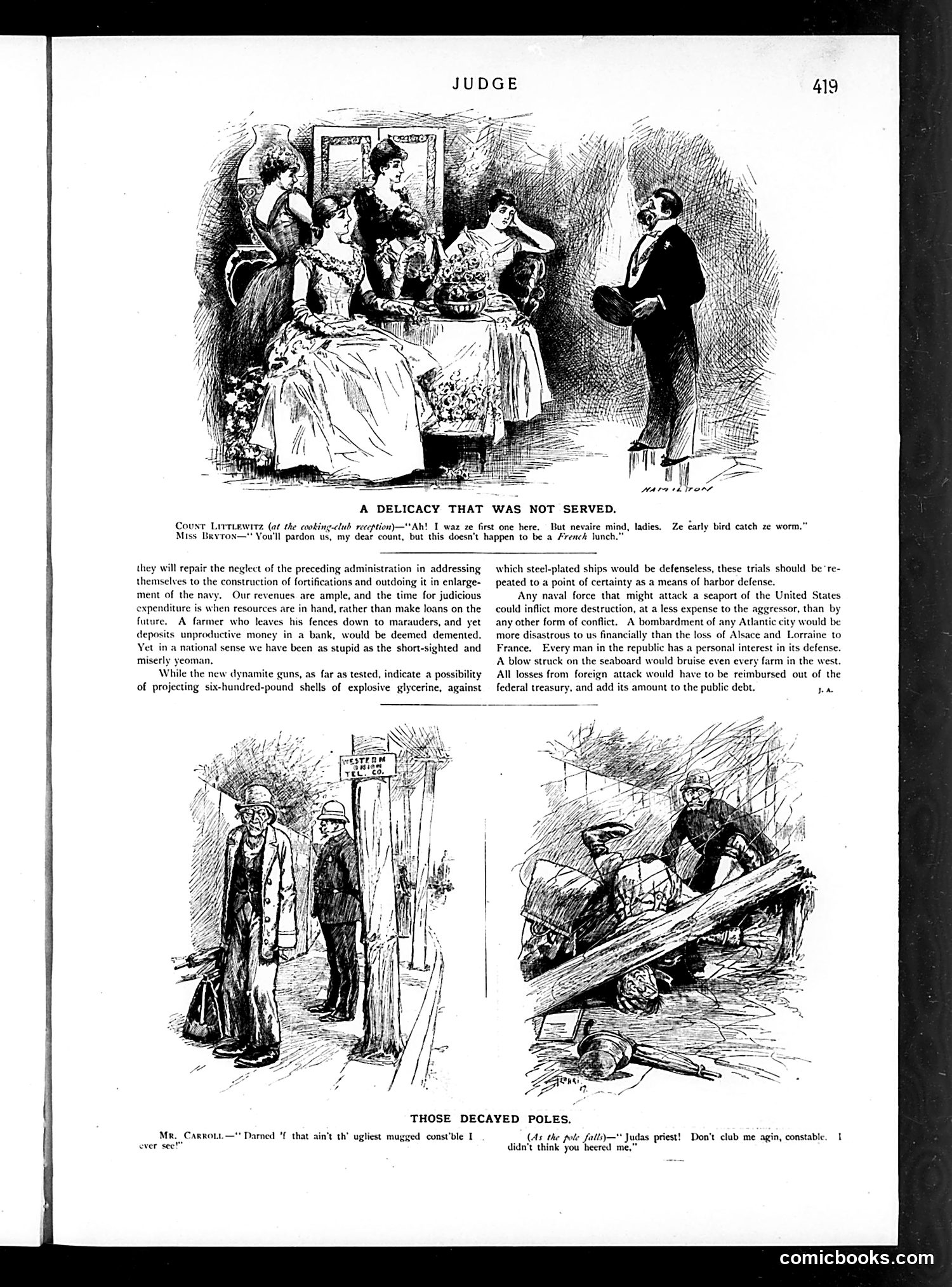 JUDGE

419

HAMILTON

A DELICACY THAT WAS NOT SERVED.

COUNT LITTLEWITZ (at the cooking-club reception)—"Ah! I waz ze first one here. But nevaire mind, ladies. Ze early bird catch ze worm."
MISS BRYTON—"You'll pardon us, my dear count, but this doesn't happen to be a French lunch."

they will repair the neglect of the preceding administration in addressing themselves to the construction of fortifications and outdoing it in enlargement of the navy. Our revenues are ample, and the time for judicious expenditure is when resources are in hand, rather than make loans on the future. A farmer who leaves his fences down to marauders, and yet deposits unproductive money in a bank, would be deemed demented. Yet in a national sense we have been as stupid as the short-sighted and miserly yeoman.

While the new dynamite guns, as far as tested, indicate a possibility of projecting six-hundred-pound shells of explosive glycerine, against which steel-plated ships would be defenseless, these trials should be repeated to a point of certainty as a means of harbor defense.

Any naval force that might attack a seaport of the United States could inflict more destruction, at a less expense to the aggressor, than by any other form of conflict. A bombardment of any Atlantic city would be more disastrous to us financially than the loss of Alsace and Lorraine to France. Every man in the republic has a personal interest in its defense. A blow struck on the seaboard would bruise even every farm in the west. All losses from foreign attack would have to be reimbursed out of the federal treasury, and add its amount to the public debt. J. A.

WESTERN UNION TEL. CO.

THOSE DECAYED POLES.

MR. CARROLL—"Darned 'f that ain't th' ugliest mugged const'ble I ever see!"

(As the pole falls)—"Judas priest! Don't club me agin, constable. I didn't think you heered me."

comicbooks.com